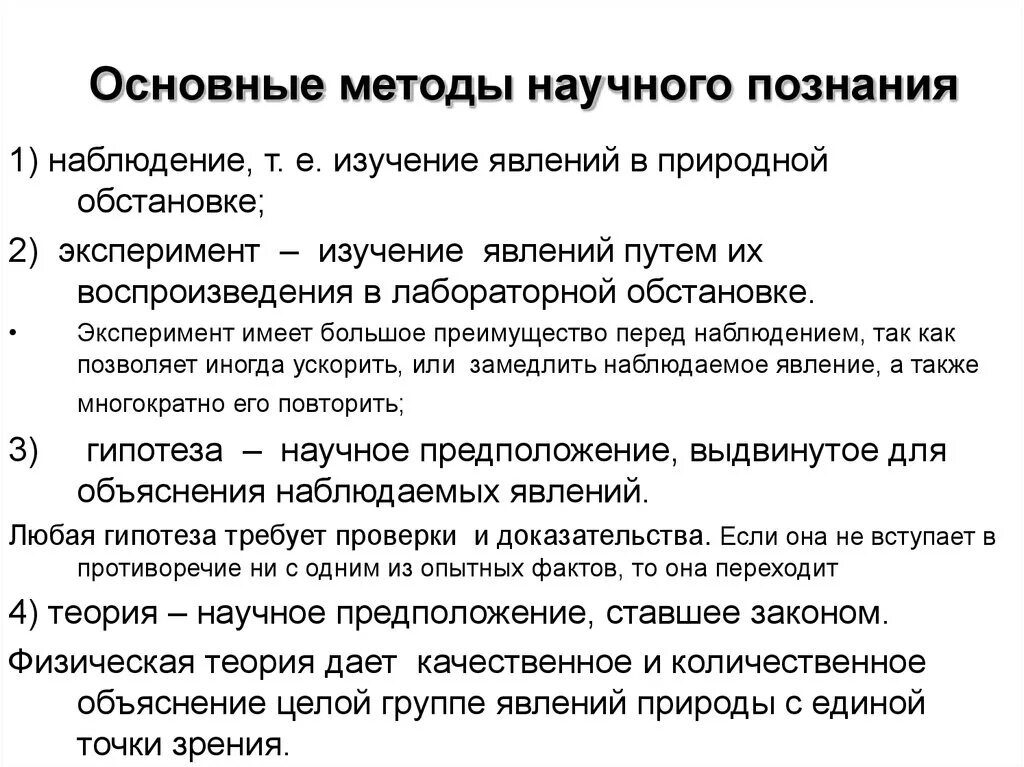 Основные методы научного познания

1) наблюдение, т. е. изучение явлений в природной обстановке;

2) эксперимент – изучение явлений путем их воспроизведения в лабораторной обстановке.

• Эксперимент имеет большое преимущество перед наблюдением, так как позволяет иногда ускорить, или замедлить наблюдаемое явление, а также многократно его повторить;

3) гипотеза – научное предположение, выдвинутое для объяснения наблюдаемых явлений.

Любая гипотеза требует проверки и доказательства. Если она не вступает в противоречие ни с одним из опытных фактов, то она переходит

4) теория – научное предположение, ставшее законом.

Физическая теория дает качественное и количественное объяснение целой группе явлений природы с единой точки зрения.